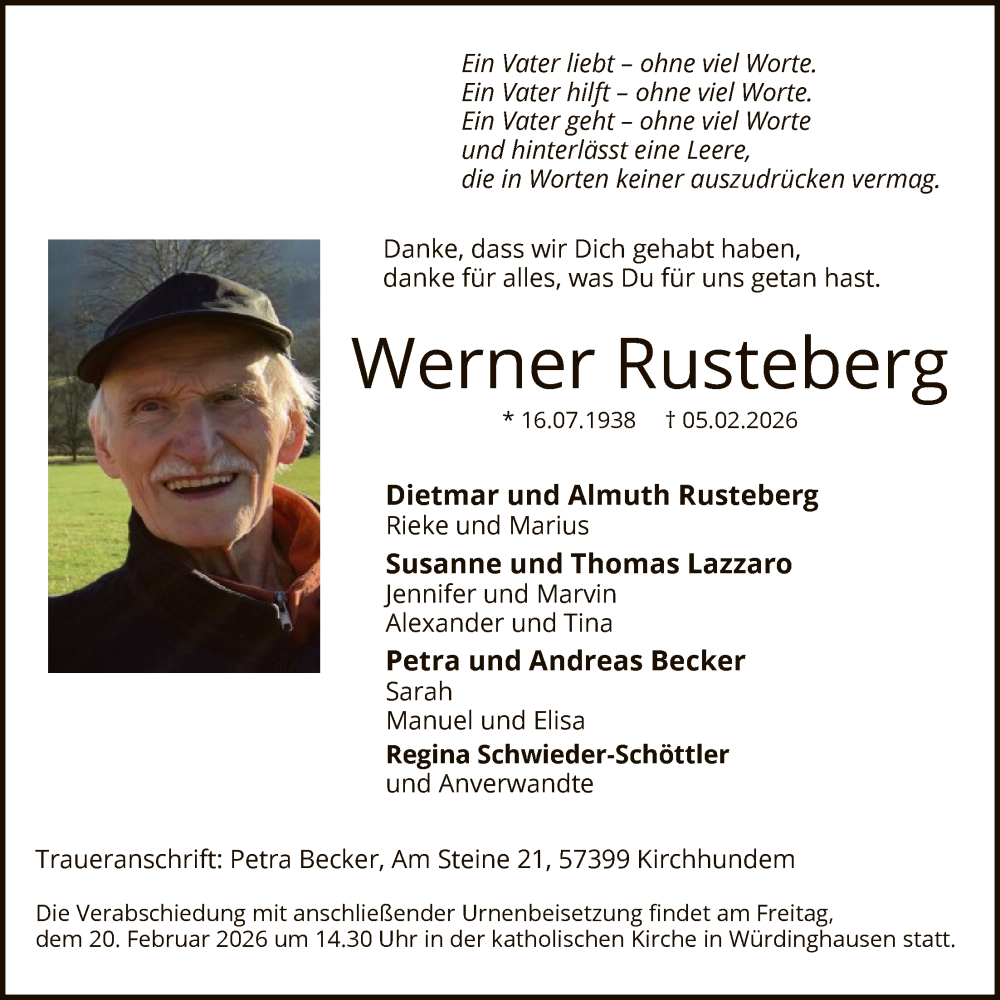 Ein Vater liebt – ohne viel Worte.
Ein Vater hilft – ohne viel Worte.
Ein Vater geht – ohne viel Worte
und hinterlässt eine Leere,
die in Worten keiner auszudrücken vermag.

Danke, dass wir Dich gehabt haben,
danke für alles, was Du für uns getan hast.

Werner Rusteberg

* 16.07.1938 † 05.02.2026

Dietmar und Almuth Rusteberg
Rieke und Marius

Susanne und Thomas Lazzaro
Jennifer und Marvin
Alexander und Tina

Petra und Andreas Becker
Sarah
Manuel und Elisa

Regina Schwieder-Schöttler
und Anverwandte

Traueranschrift: Petra Becker, Am Steine 21, 57399 Kirchhundem

Die Verabschiedung mit anschließender Urnenbeisetzung findet am Freitag, dem 20. Februar 2026 um 14.30 Uhr in der katholischen Kirche in Würdinghausen statt.